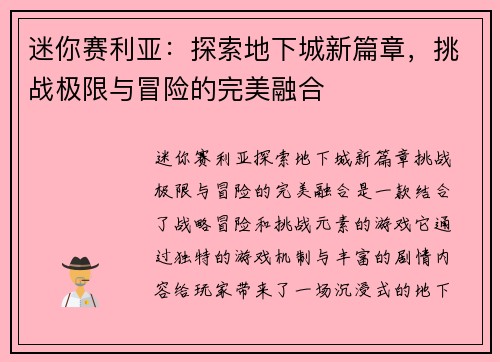 迷你赛利亚：探索地下城新篇章，挑战极限与冒险的完美融合

迷你赛利亚探索地下城新篇章挑战极限与冒险的完美融合是一款结合了战略冒险和挑战元素的游戏它通过独特的游戏机制与丰富的剧情内容给玩家带来了一场沉浸式的地下